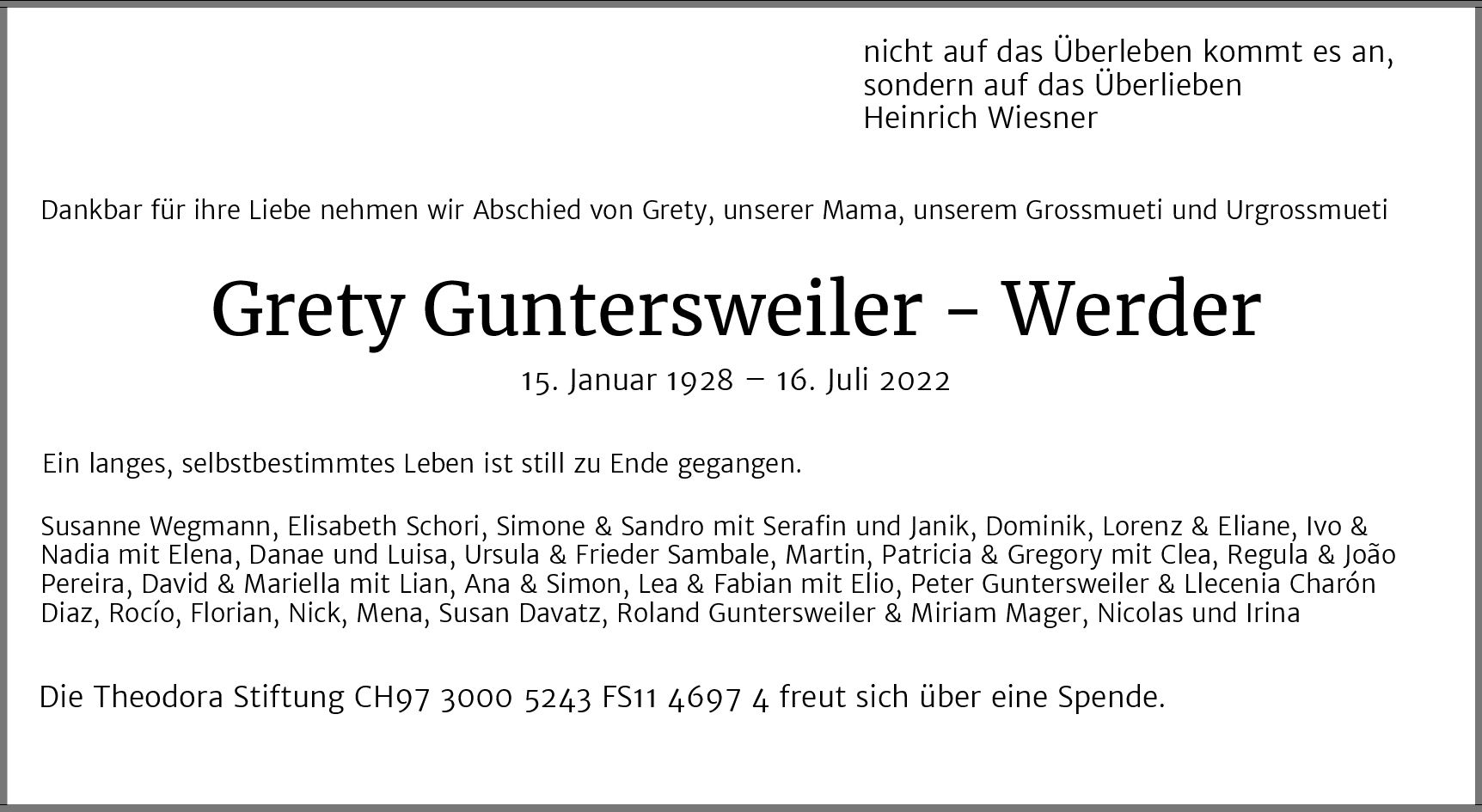 nicht auf das Überleben kommt es an,
sondern auf das Überlieben
Heinrich Wiesner

Dankbar für ihre Liebe nehmen wir Abschied von Grety, unserer Mama, unserem Grossmueti und Urgrossmueti

Grety Guntersweiler - Werder

15. Januar 1928 – 16. Juli 2022

Ein langes, selbstbestimmtes Leben ist still zu Ende gegangen.

Susanne Wegmann, Elisabeth Schori, Simone & Sandro mit Serafin und Janik, Dominik, Lorenz & Eliane, Ivo & Nadia mit Elena, Danae und Luisa, Ursula & Frieder Sambale, Martin, Patricia & Gregory mit Clea, Regula & João Pereira, David & Mariella mit Lian, Ana & Simon, Lea & Fabian mit Elio, Peter Guntersweiler & Llecenia Charón Diaz, Rocío, Florian, Nick, Mena, Susan Davatz, Roland Guntersweiler & Miriam Mager, Nicolas und Irina

Die Theodora Stiftung CH97 3000 5243 FS11 4697 4 freut sich über eine Spende.